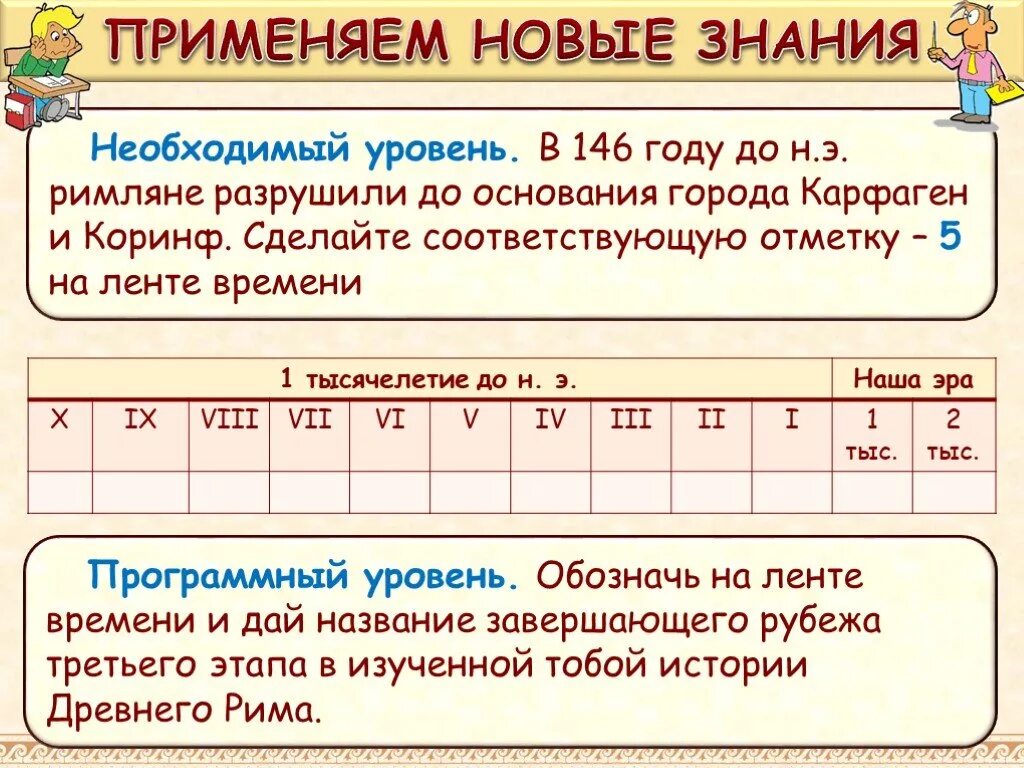 ПРИМЕНЯЕМ НОВЫЕ ЗНАНИЯ

Необходимый уровень. В 146 году до н.э. римляне разрушили до основания города Карфаген и Коринф. Сделайте соответствующую отметку – 5 на ленте времени

| 1 тысячелетие до н. э. | | | | | | | | | | Наша эра | |
|---|---|---|---|---|---|---|---|---|---|---|---|
| X | IX | VIII | VII | VI | V | IV | III | II | I | 1 тыс. | 2 тыс. |
| | | | | | | | | | | | |

Программный уровень. Обозначь на ленте времени и дай название завершающего рубежа третьего этапа в изученной тобой истории Древнего Рима.